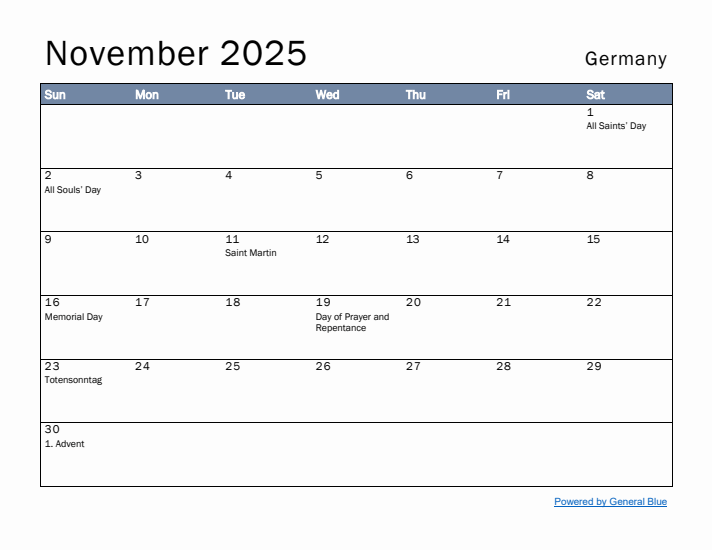 November 2025

Germany

| Sun | Mon | Tue | Wed | Thu | Fri | Sat |
|---|---|---|---|---|---|---|
| | | | | | | 1 All Saints' Day |
| 2 All Souls' Day | 3 | 4 | 5 | 6 | 7 | 8 |
| 9 | 10 | 11 Saint Martin | 12 | 13 | 14 | 15 |
| 16 Memorial Day | 17 | 18 | 19 Day of Prayer and Repentance | 20 | 21 | 22 |
| 23 Totensonntag | 24 | 25 | 26 | 27 | 28 | 29 |
| 30 1. Advent | | | | | | |

Powered by General Blue